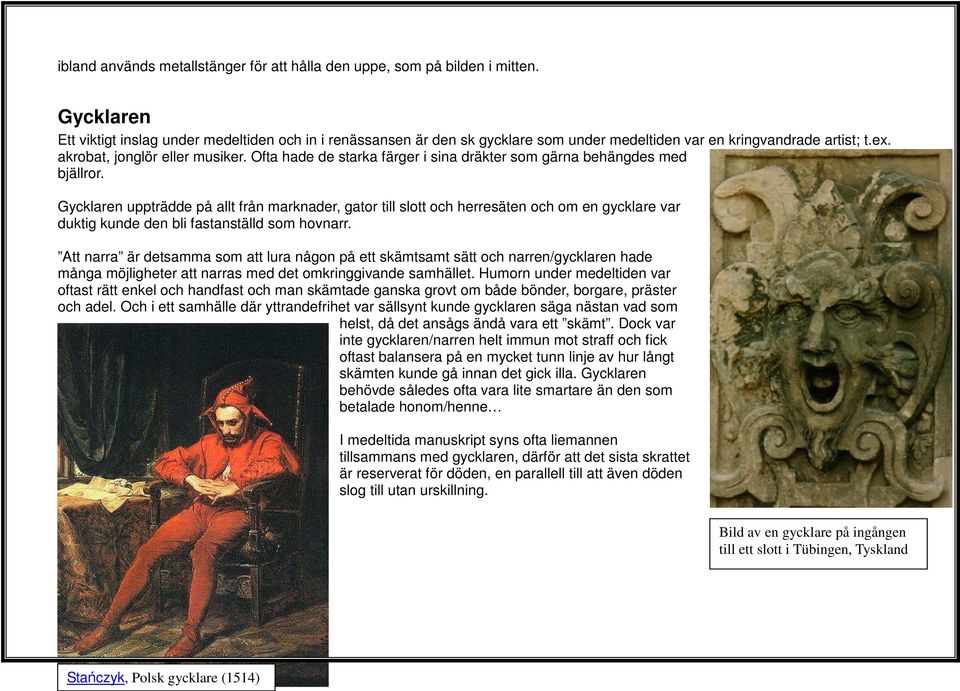 ibland används metallstänger för att hålla den uppe, som på bilden i mitten.

Gycklaren
Ett viktigt inslag under medeltiden och in i renässansen är den sk gycklare som under medeltiden var en kringvandrade artist; t.ex. akrobat, jonglör eller musiker. Ofta hade de starka färger i sina dräkter som gärna behängdes med bjällror.

Gycklaren uppträdde på allt från marknader, gator till slott och herresäten och om en gycklare var duktig kunde den bli fastanställd som hovnarr.

”Att narra” är detsamma som att lura någon på ett skämtsamt sätt och narren/gycklaren hade många möjligheter att narras med det omkringgivande samhället. Humorn under medeltiden var oftast rätt enkel och handfast och man skämtade ganska grovt om både bönder, borgare, präster och adel. Och i ett samhälle där yttrandefrihet var sällsynt kunde gycklaren säga nästan vad som helst, då det ansågs ändå vara ett ”skämt”. Dock var inte gycklaren/narren helt immun mot straff och fick oftast balansera på en mycket tunn linje av hur långt skämten kunde gå innan det gick illa. Gycklaren behövde således ofta vara lite smartare än den som betalade honom/henne…

I medeltida manuskript syns ofta liemannen tillsammans med gycklaren, därför att det sista skrattet är reserverat för döden, en parallell till att även döden slog till utan urskillning.

Bild av en gycklare på ingången till ett slott i Tübingen, Tyskland

Stańczyk, Polsk gycklare (1514)